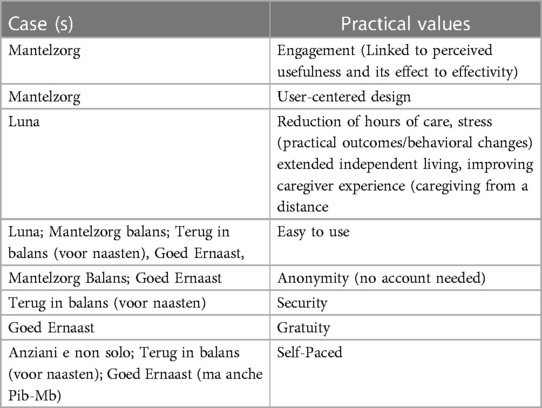 | Case (s) | Practical values |
|---|---|
| Mantelzorg | Engagement (Linked to perceived usefulness and its effect to effectivity) |
| Mantelzorg | User-centered design |
| Luna | Reduction of hours of care, stress (practical outcomes/behavioral changes) extended independent living, improving caregiver experience (caregiving from a distance |
| Luna; Mantelzorg balans; Terug in balans (voor naasten), Goed Ernaast, | Easy to use |
| Mantelzorg Balans; Goed Ernaast | Anonymity (no account needed) |
| Terug in balans (voor naasten) | Security |
| Goed Ernaast | Gratuity |
| Anziani e non solo; Terug in balans (voor naasten); Goed Ernaast (ma anche Pib-Mb) | Self-Paced |